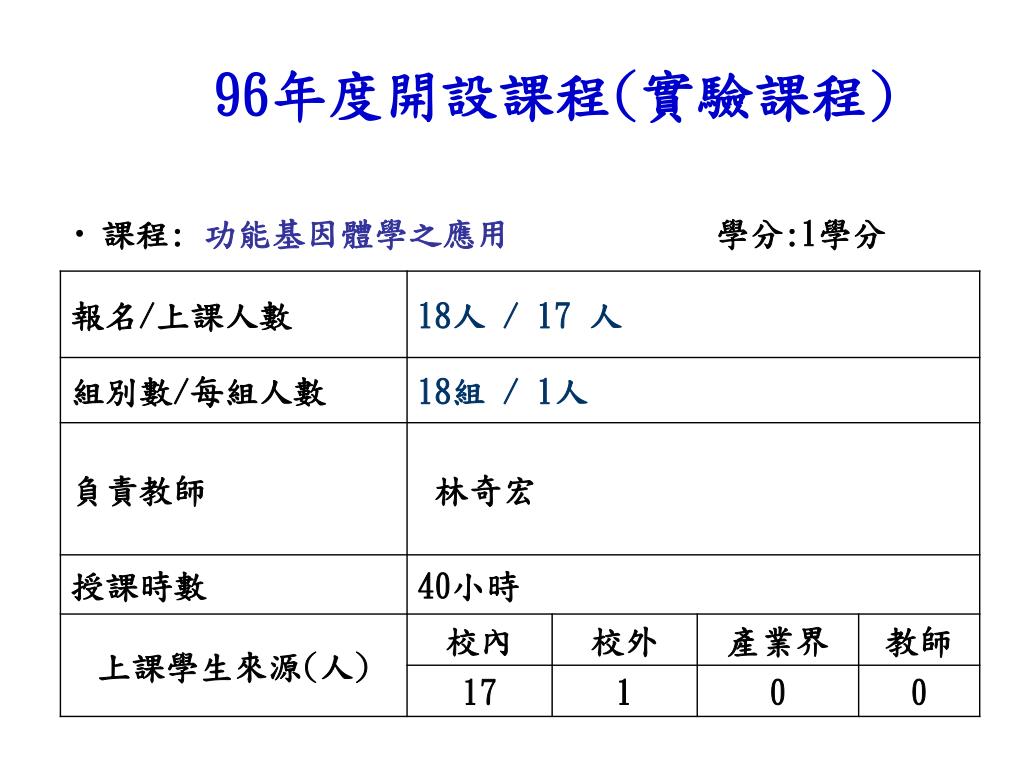 96年度開設課程(實驗課程)

• 課程: 功能基因體學之應用 學分:1學分

| 報名/上課人數 | 18人 / 17 人 | | | |
|---|---|---|---|---|
| 組別數/每組人數 | 18組 / 1人 | | | |
| 負責教師 | 林奇宏 | | | |
| 授課時數 | 40小時 | | | |
| 上課學生來源(人) | 校內 | 校外 | 產業界 | 教師 |
| | 17 | 1 | 0 | 0 |